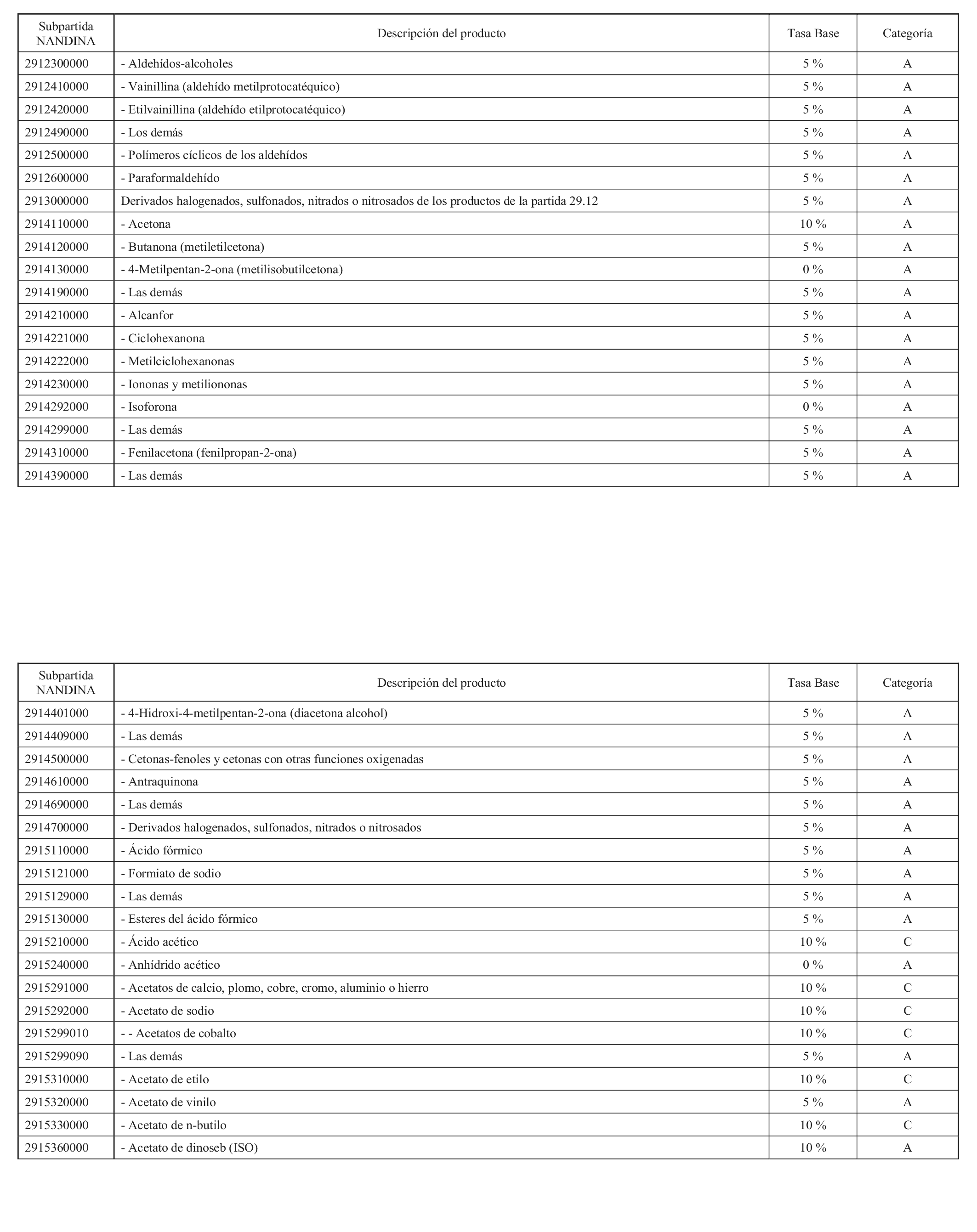 | Subpartida NANDINA | Descripción del producto | Tasa Base | Categoría |
|---|---|---|---|
| 2912300000 | - Aldehídos-alcoholes | 5 % | A |
| 2912410000 | - Vainillina (aldehído metilprotocatéquico) | 5 % | A |
| 2912420000 | - Etilvainillina (aldehído etilprotocatéquico) | 5 % | A |
| 2912490000 | - Los demás | 5 % | A |
| 2912500000 | - Polímeros cíclicos de los aldehídos | 5 % | A |
| 2912600000 | - Paraformaldehído | 5 % | A |
| 2913000000 | Derivados halogenados, sulfonados, nitrados o nitrosados de los productos de la partida 29.12 | 5 % | A |
| 2914110000 | - Acetona | 10 % | A |
| 2914120000 | - Butanona (metiletilcetona) | 5 % | A |
| 2914130000 | - 4-Metilpentan-2-ona (metilisobutilcetona) | 0 % | A |
| 2914190000 | - Las demás | 5 % | A |
| 2914210000 | - Alcanfor | 5 % | A |
| 2914221000 | - Ciclohexanona | 5 % | A |
| 2914222000 | - Metilciclohexanonas | 5 % | A |
| 2914230000 | - Iononas y metiliononas | 5 % | A |
| 2914292000 | - Isoforona | 0 % | A |
| 2914299000 | - Las demás | 5 % | A |
| 2914310000 | - Fenilacetona (fenilpropan-2-ona) | 5 % | A |
| 2914390000 | - Las demás | 5 % | A |

| Subpartida NANDINA | Descripción del producto | Tasa Base | Categoría |
|---|---|---|---|
| 2914401000 | - 4-Hidroxi-4-metilpentan-2-ona (diacetona alcohol) | 5 % | A |
| 2914409000 | - Las demás | 5 % | A |
| 2914500000 | - Cetonas-fenoles y cetonas con otras funciones oxigenadas | 5 % | A |
| 2914610000 | - Antraquinona | 5 % | A |
| 2914690000 | - Las demás | 5 % | A |
| 2914700000 | - Derivados halogenados, sulfonados, nitrados o nitrosados | 5 % | A |
| 2915110000 | - Ácido fórmico | 5 % | A |
| 2915121000 | - Formiato de sodio | 5 % | A |
| 2915129000 | - Las demás | 5 % | A |
| 2915130000 | - Esteres del ácido fórmico | 5 % | A |
| 2915210000 | - Ácido acético | 10 % | C |
| 2915240000 | - Anhídrido acético | 0 % | A |
| 2915291000 | - Acetatos de calcio, plomo, cobre, cromo, aluminio o hierro | 10 % | C |
| 2915292000 | - Acetato de sodio | 10 % | C |
| 2915299010 | - - Acetatos de cobalto | 10 % | C |
| 2915299090 | - Las demás | 5 % | A |
| 2915310000 | - Acetato de etilo | 10 % | C |
| 2915320000 | - Acetato de vinilo | 5 % | A |
| 2915330000 | - Acetato de n-butilo | 10 % | C |
| 2915360000 | - Acetato de dinoseb (ISO) | 10 % | A |